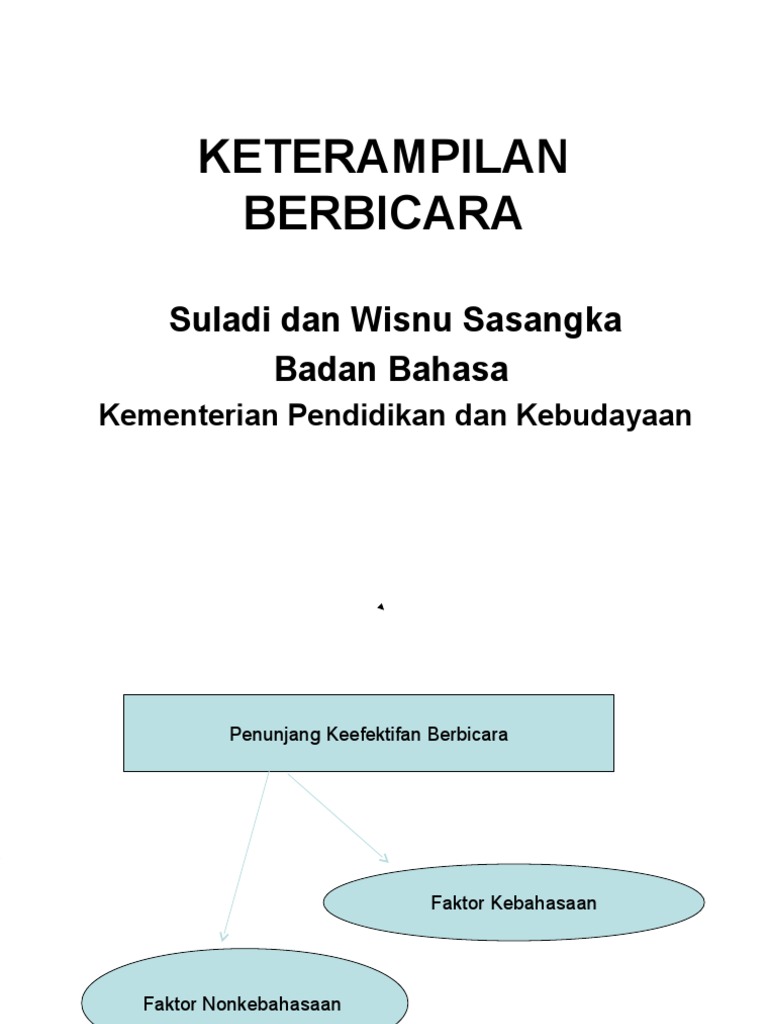 KETERAMPILAN BERBICARA

Suladi dan Wisnu Sasangka
Badan Bahasa
Kementerian Pendidikan dan Kebudayaan

Penunjang Keefektifan Berbicara

Faktor Kebahasaan

Faktor Nonkebahasaan